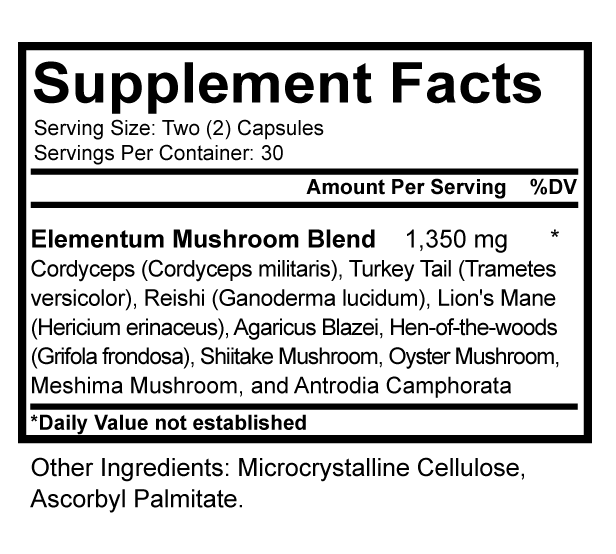 Supplement Facts

Serving Size: Two (2) Capsules
Servings Per Container: 30

Amount Per Serving %DV

Elementum Mushroom Blend 1,350 mg *

Cordyceps (Cordyceps militaris), Turkey Tail (Trametes versicolor), Reishi (Ganoderma lucidum), Lion's Mane (Hericium erinaceus), Agaricus Blazei, Hen-of-the-woods (Grifola frondosa), Shiitake Mushroom, Oyster Mushroom, Meshima Mushroom, and Antrodia Camphorata

*Daily Value not established

Other Ingredients: Microcrystalline Cellulose, Ascorbyl Palmitate.